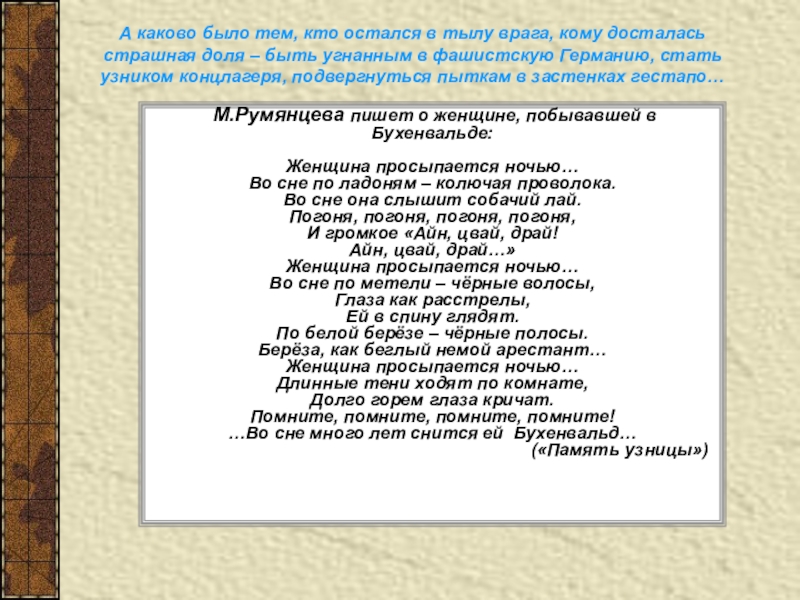 А каково было тем, кто остался в тылу врага, кому досталась страшная доля – быть угнанным в фашистскую Германию, стать узником концлагеря, подвергнуться пыткам в застенках гестапо…

М.Румянцева пишет о женщине, побывавшей в Бухенвальде:

Женщина просыпается ночью…
Во сне по ладоням – колючая проволока.
Во сне она слышит собачий лай.
Погоня, погоня, погоня, погоня,
И громкое «Айн, цвай, драй!
Айн, цвай, драй…»
Женщина просыпается ночью…
Во сне по метели – чёрные волосы,
Глаза как расстрелы,
Ей в спину глядят.
По белой берёзе – чёрные полосы.
Берёза, как беглый немой арестант…
Женщина просыпается ночью…
Длинные тени ходят по комнате,
Долго горем глаза кричат.
Помните, помните, помните, помните!
…Во сне много лет снится ей Бухенвальд…
(«Память узницы»)